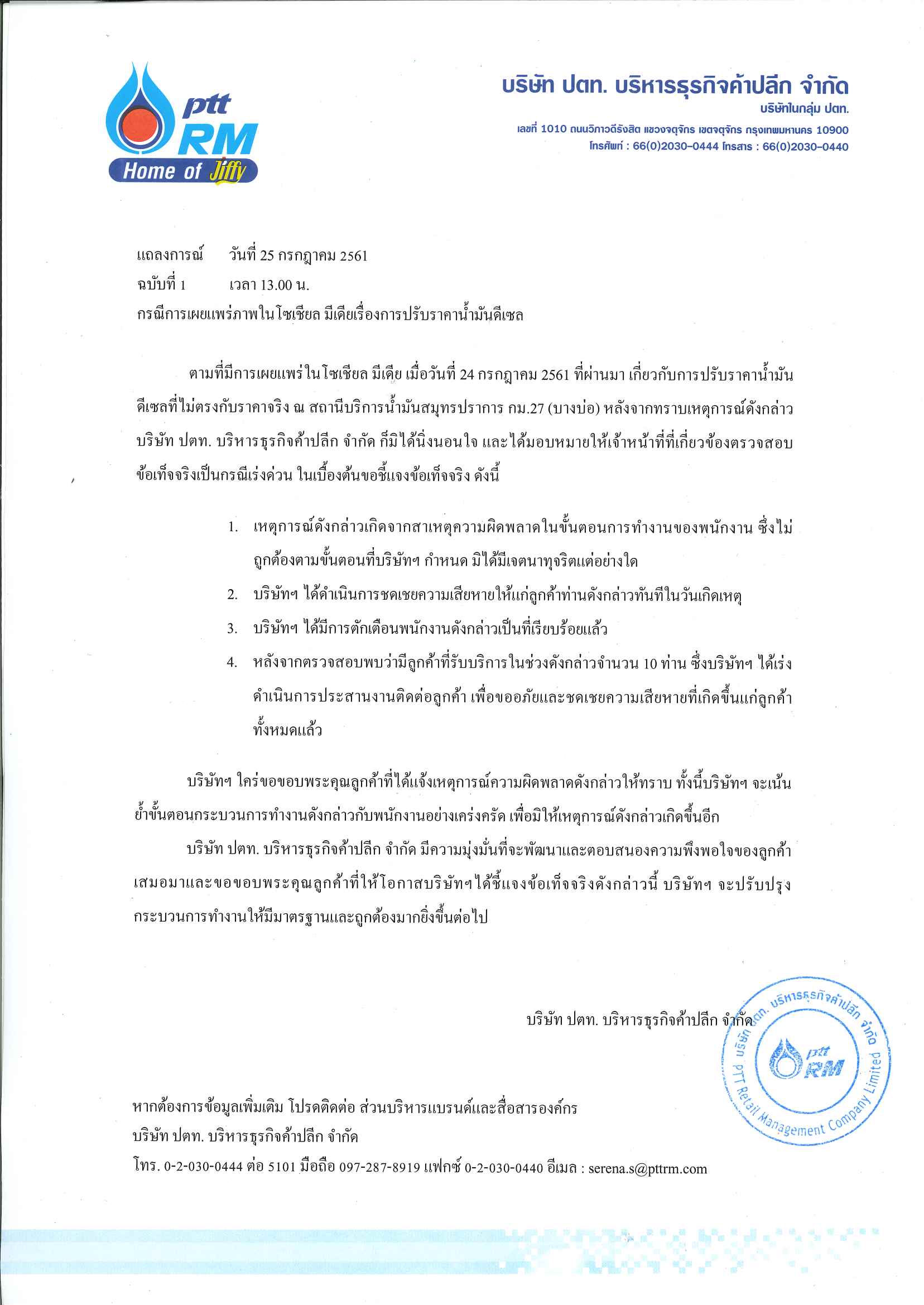 ptt RM Home of Jiffy

บริษัท ปตท. บริหารธุรกิจค้าปลีก จำกัด
บริษัทในกลุ่ม ปตท.
เลขที่ 1010 ถนนวิภาวดีรังสิต แขวงจตุจักร เขตจตุจักร กรุงเทพมหานคร 10900
โทรศัพท์ : 66(0)2030-0444 โทรสาร : 66(0)2030-0440

แถลงการณ์ วันที่ 25 กรกฎาคม 2561
ฉบับที่ 1 เวลา 13.00 น.
กรณีการเผยแพร่ภาพในโซเชียล มีเดียเรื่องการปรับราคาน้ำมันดีเซล

ตามที่มีการเผยแพร่ในโซเชียล มีเดีย เมื่อวันที่ 24 กรกฎาคม 2561 ที่ผ่านมา เกี่ยวกับการปรับราคาน้ำมันดีเซลที่ไม่ตรงกับราคาจริง ณ สถานีบริการน้ำมันสมุทรปราการ กม.27 (บางบ่อ) หลังจากทราบเหตุการณ์ดังกล่าว บริษัท ปตท. บริหารธุรกิจค้าปลีก จำกัด ก็มิได้นิ่งนอนใจ และได้มอบหมายให้เจ้าหน้าที่ที่เกี่ยวข้องตรวจสอบข้อเท็จจริงเป็นกรณีเร่งด่วน ในเบื้องต้นขอชี้แจงข้อเท็จจริง ดังนี้

1. เหตุการณ์ดังกล่าวเกิดจากสาเหตุความผิดพลาดในขั้นตอนการทำงานของพนักงาน ซึ่งไม่ถูกต้องตามขั้นตอนที่บริษัทฯ กำหนด มิได้มีเจตนาทุจริตแต่อย่างใด
2. บริษัทฯ ได้ดำเนินการชดเชยความเสียหายให้แก่ลูกค้าท่านดังกล่าวทันทีในวันเกิดเหตุ
3. บริษัทฯ ได้มีการตักเตือนพนักงานดังกล่าวเป็นที่เรียบร้อยแล้ว
4. หลังจากตรวจสอบพบว่ามีลูกค้าที่รับบริการในช่วงดังกล่าวจำนวน 10 ท่าน ซึ่งบริษัทฯ ได้เร่งดำเนินการประสานงานติดต่อลูกค้า เพื่อขออภัยและชดเชยความเสียหายที่เกิดขึ้นแก่ลูกค้าทั้งหมดแล้ว

บริษัทฯ ใคร่ขอขอบพระคุณลูกค้าที่ได้แจ้งเหตุการณ์ความผิดพลาดดังกล่าวให้ทราบ ทั้งนี้บริษัทฯ จะเน้นย้ำขั้นตอนกระบวนการทำงานดังกล่าวกับพนักงานอย่างเคร่งครัด เพื่อมิให้เหตุการณ์ดังกล่าวเกิดขึ้นอีก

บริษัท ปตท. บริหารธุรกิจค้าปลีก จำกัด มีความมุ่งมั่นที่จะพัฒนาและตอบสนองความพึงพอใจของลูกค้าเสมอมาและขอขอบพระคุณลูกค้าที่ให้โอกาสบริษัทฯได้ชี้แจงข้อเท็จจริงดังกล่าวนี้ บริษัทฯ จะปรับปรุงกระบวนการทำงานให้มีมาตรฐานและถูกต้องมากยิ่งขึ้นต่อไป

บริษัท ปตท. บริหารธุรกิจค้าปลีก จำกัด

บริษัท ปตท. บริหารธุรกิจค้าปลีก จำกัด ptt RM PTT Retail Management Company Limited

หากต้องการข้อมูลเพิ่มเติม โปรดติดต่อ ส่วนบริหารแบรนด์และสื่อสารองค์กร
บริษัท ปตท. บริหารธุรกิจค้าปลีก จำกัด
โทร. 0-2-030-0444 ต่อ 5101 มือถือ 097-287-8919 แฟกซ์ 0-2-030-0440 อีเมล : serena.s@pttrm.com